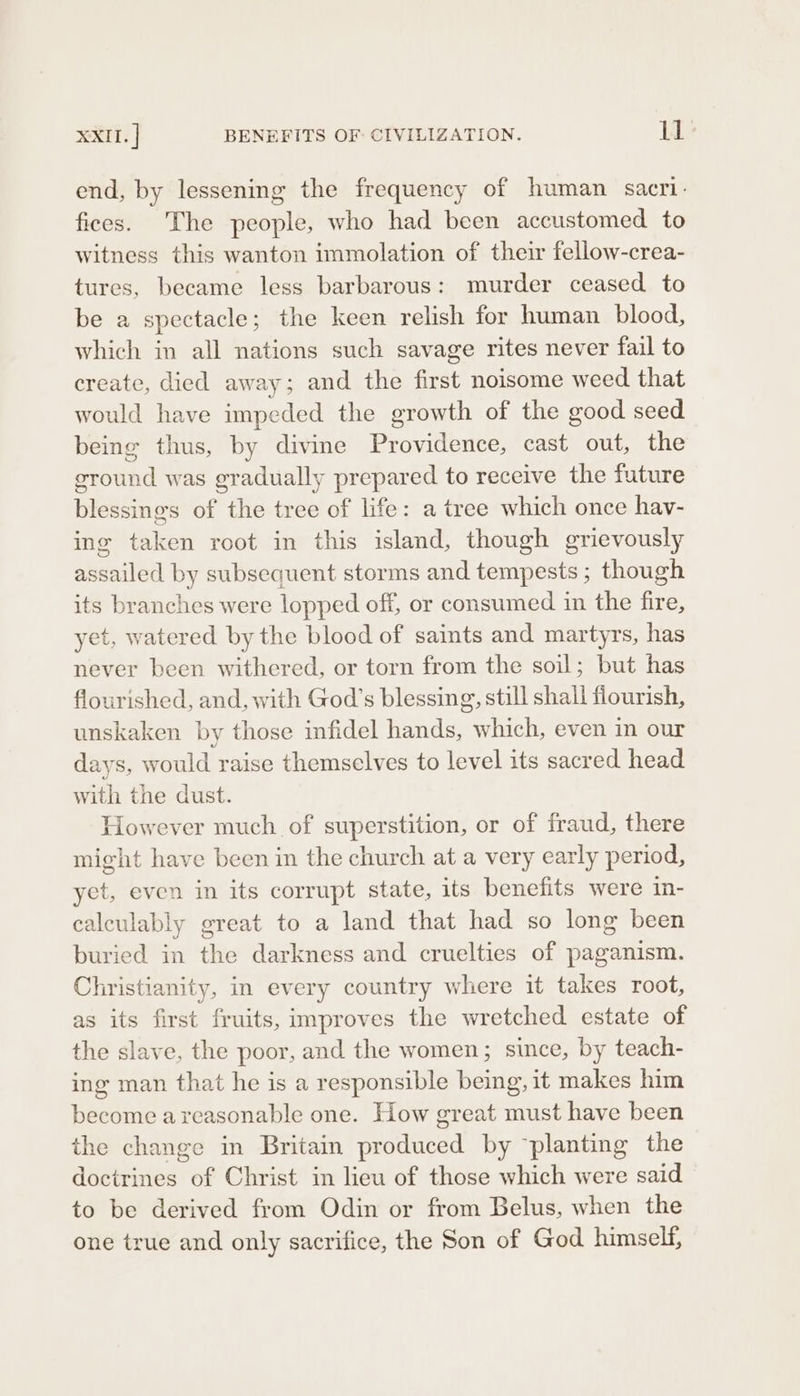 XXII.] BENEFITS OF CIVILIZATION. 11

end, by lessening the frequency of human sacrifices. The people, who had been accustomed to witness this wanton immolation of their fellow-creatures, became less barbarous: murder ceased to be a spectacle; the keen relish for human blood, which in all nations such savage rites never fail to create, died away; and the first noisome weed that would have impeded the growth of the good seed being thus, by divine Providence, cast out, the ground was gradually prepared to receive the future blessings of the tree of life: a tree which once having taken root in this island, though grievously assailed by subsequent storms and tempests; though its branches were lopped off, or consumed in the fire, yet, watered by the blood of saints and martyrs, has never been withered, or torn from the soil; but has flourished, and, with God's blessing, still shall flourish, unskaken by those infidel hands, which, even in our days, would raise themselves to level its sacred head with the dust.

However much of superstition, or of fraud, there might have been in the church at a very early period, yet, even in its corrupt state, its benefits were incalculably great to a land that had so long been buried in the darkness and cruelties of paganism. Christianity, in every country where it takes root, as its first fruits, improves the wretched estate of the slave, the poor, and the women; since, by teaching man that he is a responsible being, it makes him become a reasonable one. How great must have been the change in Britain produced by planting the doctrines of Christ in lieu of those which were said to be derived from Odin or from Belus, when the one true and only sacrifice, the Son of God himself,